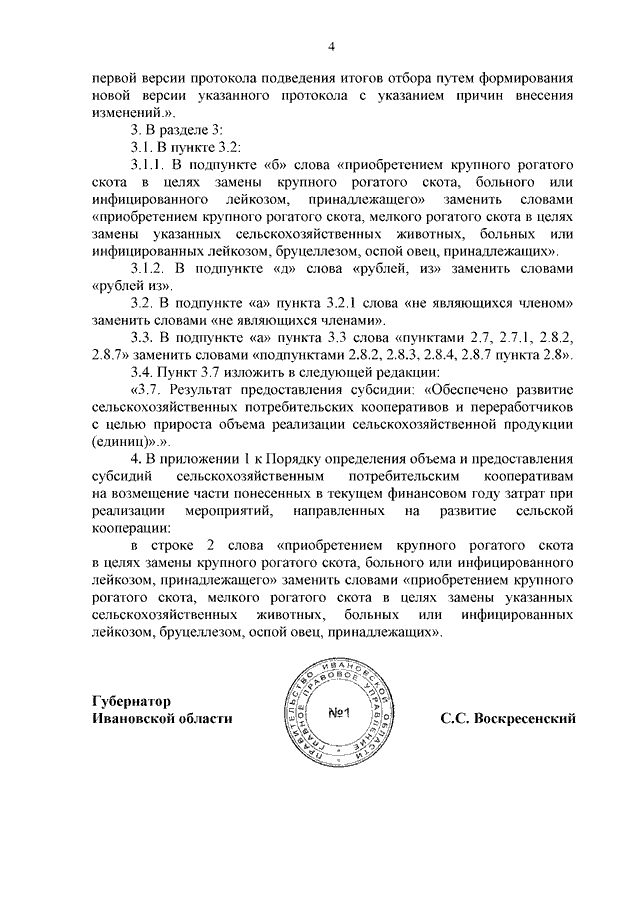 4

первой версии протокола подведения итогов отбора путем формирования новой версии указанного протокола с указанием причин внесения изменений.».

3. В разделе 3:

3.1. В пункте 3.2:

3.1.1. В подпункте «б» слова «приобретением крупного рогатого скота в целях замены крупного рогатого скота, больного или инфицированного лейкозом, принадлежащего» заменить словами «приобретением крупного рогатого скота, мелкого рогатого скота в целях замены указанных сельскохозяйственных животных, больных или инфицированных лейкозом, бруцеллезом, оспой овец, принадлежащих».

3.1.2. В подпункте «д» слова «рублей, из» заменить словами «рублей из».

3.2. В подпункте «а» пункта 3.2.1 слова «не являющихся членом» заменить словами «не являющихся членами».

3.3. В подпункте «а» пункта 3.3 слова «пунктами 2.7, 2.7.1, 2.8.2, 2.8.7» заменить словами «подпунктами 2.8.2, 2.8.3, 2.8.4, 2.8.7 пункта 2.8».

3.4. Пункт 3.7 изложить в следующей редакции:

«3.7. Результат предоставления субсидии: «Обеспечено развитие сельскохозяйственных потребительских кооперативов и переработчиков с целью прироста объема реализации сельскохозяйственной продукции (единиц)».».

4. В приложении 1 к Порядку определения объема и предоставления субсидий сельскохозяйственным потребительским кооперативам на возмещение части понесенных в текущем финансовом году затрат при реализации мероприятий, направленных на развитие сельской кооперации:

в строке 2 слова «приобретением крупного рогатого скота в целях замены крупного рогатого скота, больного или инфицированного лейкозом, принадлежащего» заменить словами «приобретением крупного рогатого скота, мелкого рогатого скота в целях замены указанных сельскохозяйственных животных, больных или инфицированных лейкозом, бруцеллезом, оспой овец, принадлежащих».

Губернатор
Ивановской области

ПРАВИТЕЛЬСТВО ИВАНОВСКОЙ ОБЛАСТИ ГЛАВНОЕ ПРАВОВОЕ УПРАВЛЕНИЕ
№1

С.С. Воскресенский